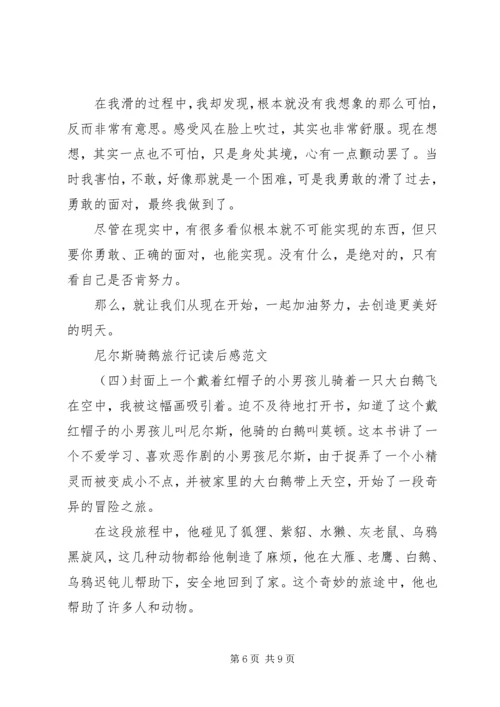 在我滑的过程中，我却发现，根本就没有我想象的那么可怕，反而非常有意思。感受风在脸上吹过，其实也非常舒服。现在想想，其实一点也不可怕，只是身处其境，心有一点颤动罢了。当时我害怕，不敢，好像那就是一个困难，可是我勇敢的滑了过去，勇敢的面对，最终我做到了。

尽管在现实中，有很多看似根本就不可能实现的东西，但只要你勇敢、正确的面对，也能实现。没有什么，是绝对的，只有看自己是否肯努力。

那么，就让我们从现在开始，一起加油努力，去创造更美好的明天。

尼尔斯骑鹅旅行记读后感范文

（四）封面上一个戴着红帽子的小男孩儿骑着一只大白鹅飞在空中，我被这幅画吸引着。迫不及待地打开书，知道了这个戴红帽子的小男孩儿叫尼尔斯，他骑的白鹅叫莫顿。这本书讲了一个不爱学习、喜欢恶作剧的小男孩尼尔斯，由于捉弄了一个小精灵而被变成小不点，并被家里的大白鹅带上天空，开始了一段奇异的冒险之旅。

在这段旅程中，他碰见了狐狸、紫貂、水獭、灰老鼠、乌鸦黑旋风，这几种动物都给他制造了麻烦，他在大雁、老鹰、白鹅、乌鸦迟钝儿帮助下，安全地回到了家。这个奇妙的旅途中，他也帮助了许多人和动物。

第 6 页 共 9 页